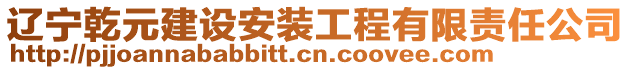 辽宁乾元建设安装工程有限责任公司
http://pjjoannababbitt.cn.coovee.com